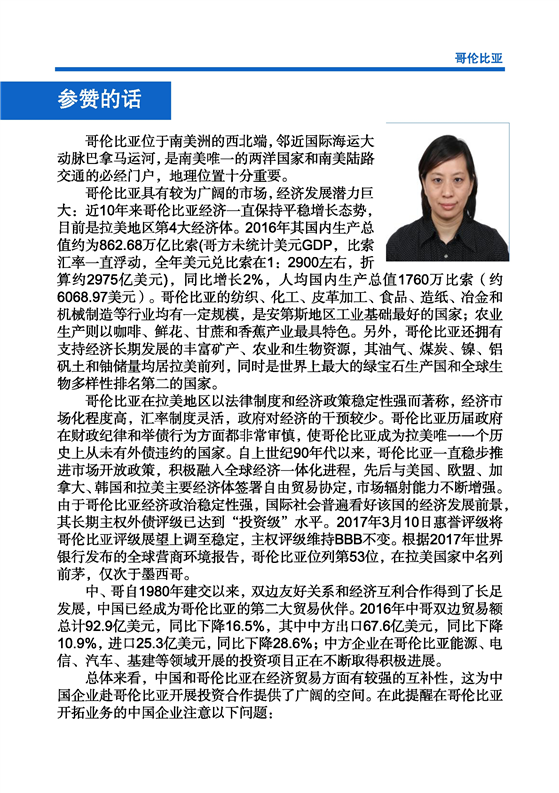 哥伦比亚

参赞的话

哥伦比亚位于南美洲的西北端，邻近国际海运大动脉巴拿马运河，是南美唯一的两洋国家和南美陆路交通的必经门户，地理位置十分重要。

哥伦比亚具有较为广阔的市场，经济发展潜力巨大：近10年来哥伦比亚经济一直保持平稳增长态势，目前是拉美地区第4大经济体。2016年其国内生产总值约为862.68万亿比索(哥方未统计美元GDP，比索汇率一直浮动，全年美元兑比索在1：2900左右，折算约2975亿美元)，同比增长2%，人均国内生产总值1760万比索（约6068.97美元）。哥伦比亚的纺织、化工、皮革加工、食品、造纸、冶金和机械制造等行业均有一定规模，是安第斯地区工业基础最好的国家；农业生产则以咖啡、鲜花、甘蔗和香蕉产业最具特色。另外，哥伦比亚还拥有支持经济长期发展的丰富矿产、农业和生物资源，其油气、煤炭、镍、铝矾土和铀储量均居拉美前列，同时是世界上最大的绿宝石生产国和全球生物多样性排名第二的国家。

哥伦比亚在拉美地区以法律制度和经济政策稳定性强而著称，经济市场化程度高，汇率制度灵活，政府对经济的干预较少。哥伦比亚历届政府在财政纪律和举债行为方面都非常审慎，使哥伦比亚成为拉美唯一一个历史上从未有外债违约的国家。自上世纪90年代以来，哥伦比亚一直稳步推进市场开放政策，积极融入全球经济一体化进程，先后与美国、欧盟、加拿大、韩国和拉美主要经济体签署自由贸易协定，市场辐射能力不断增强。由于哥伦比亚经济政治稳定性强，国际社会普遍看好该国的经济发展前景，其长期主权外债评级已达到“投资级”水平。2017年3月10日惠誉评级将哥伦比亚评级展望上调至稳定，主权评级维持BBB不变。根据2017年世界银行发布的全球营商环境报告，哥伦比亚位列第53位，在拉美国家中名列前茅，仅次于墨西哥。

中、哥自1980年建交以来，双边友好关系和经济互利合作得到了长足发展，中国已经成为哥伦比亚的第二大贸易伙伴。2016年中哥双边贸易额总计92.9亿美元，同比下降16.5%，其中中方出口67.6亿美元，同比下降10.9%，进口25.3亿美元，同比下降28.6%；中方企业在哥伦比亚能源、电信、汽车、基建等领域开展的投资项目正在不断取得积极进展。

总体来看，中国和哥伦比亚在经济贸易方面有较强的互补性，这为中国企业赴哥伦比亚开展投资合作提供了广阔的空间。在此提醒在哥伦比亚开拓业务的中国企业注意以下问题：